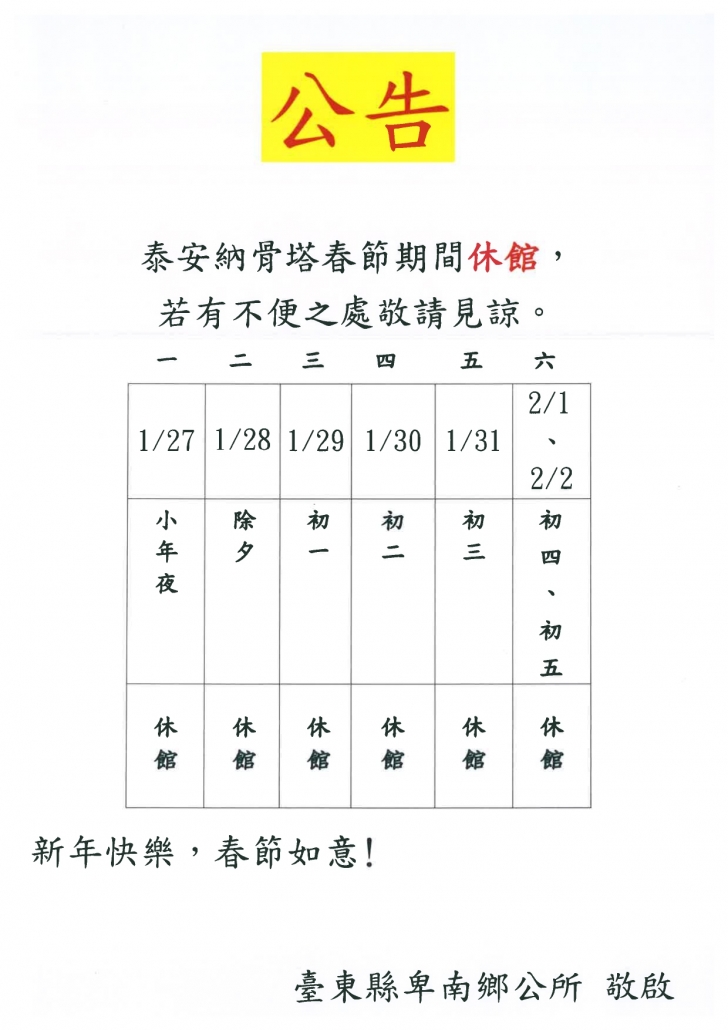 公告

泰安納骨塔春節期間休館，
若有不便之處敬請見諒。

| 一 | 二 | 三 | 四 | 五 | 六 |
|---|---|---|---|---|---|
| 1/27 | 1/28 | 1/29 | 1/30 | 1/31 | 2/1、2/2 |
| 小年夜 | 除夕 | 初一 | 初二 | 初三 | 初四、初五 |
| 休館 | 休館 | 休館 | 休館 | 休館 | 休館 |

新年快樂，春節如意!

臺東縣卑南鄉公所 敬啟